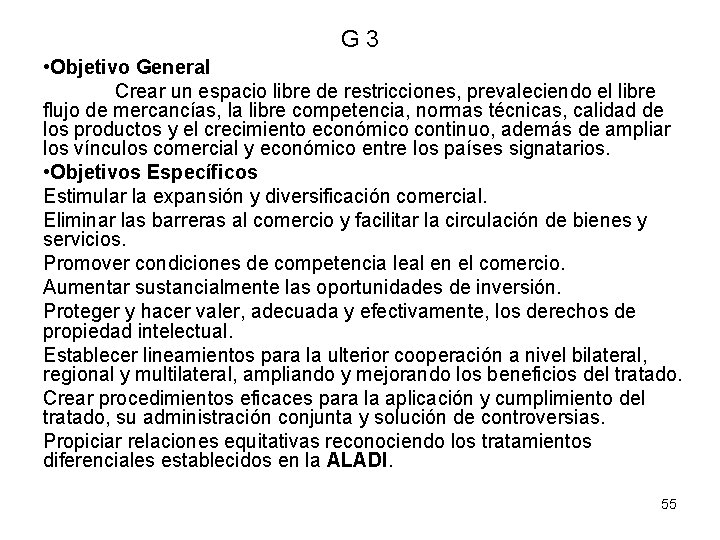 G 3

•Objetivo General

Crear un espacio libre de restricciones, prevaleciendo el libre flujo de mercancías, la libre competencia, normas técnicas, calidad de los productos y el crecimiento económico continuo, además de ampliar los vínculos comercial y económico entre los países signatarios.

•Objetivos Específicos

Estimular la expansión y diversificación comercial.

Eliminar las barreras al comercio y facilitar la circulación de bienes y servicios.

Promover condiciones de competencia leal en el comercio.

Aumentar sustancialmente las oportunidades de inversión.

Proteger y hacer valer, adecuada y efectivamente, los derechos de propiedad intelectual.

Establecer lineamientos para la ulterior cooperación a nivel bilateral, regional y multilateral, ampliando y mejorando los beneficios del tratado.

Crear procedimientos eficaces para la aplicación y cumplimiento del tratado, su administración conjunta y solución de controversias.

Propiciar relaciones equitativas reconociendo los tratamientos diferenciales establecidos en la ALADI.

55